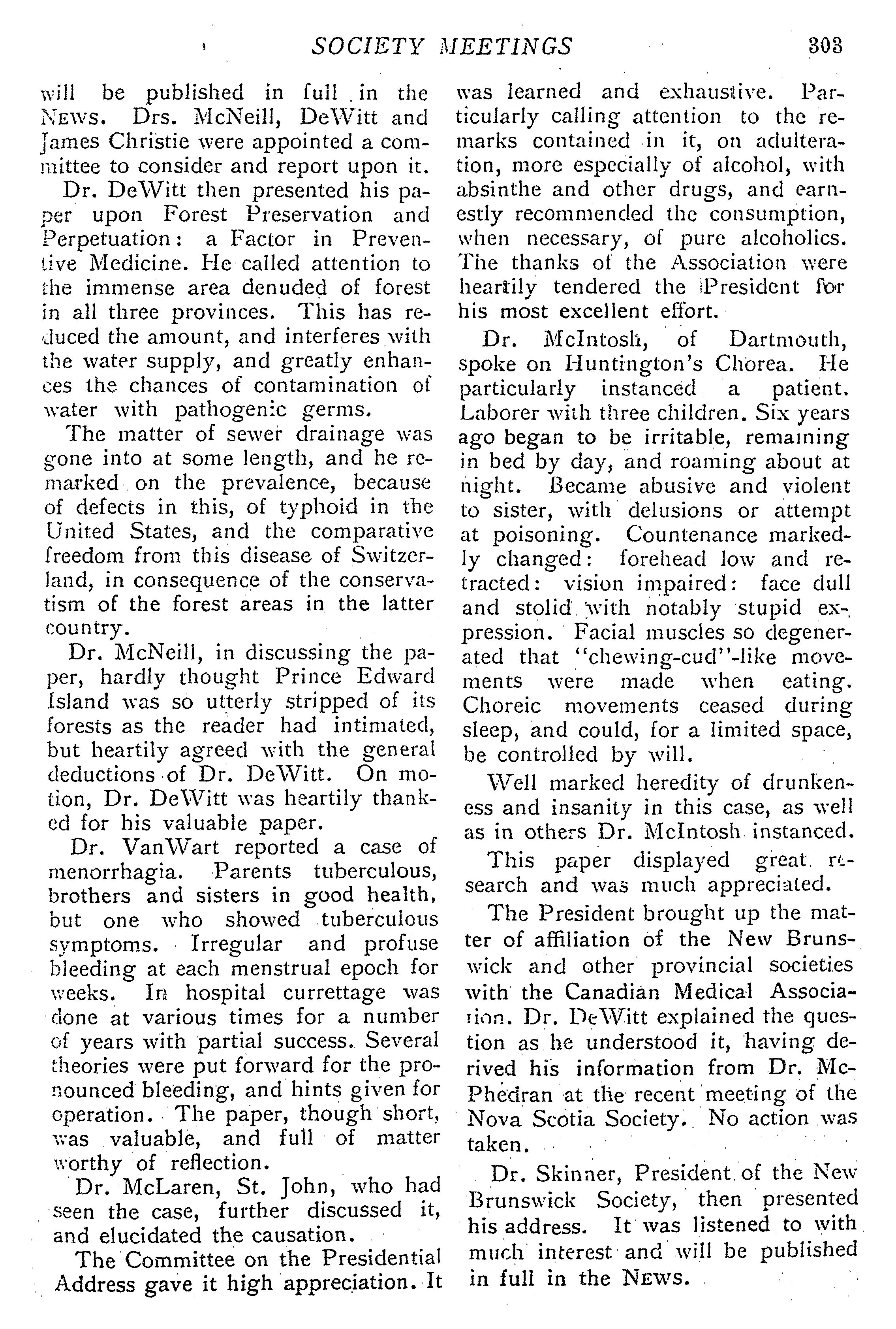 SOCIETY MEETINGS 303

will be published in full in the NEWS. Drs. McNeill, DeWitt and James Christie were appointed a committee to consider and report upon it.

Dr. DeWitt then presented his paper upon Forest Preservation and Perpetuation: a Factor in Preventive Medicine. He called attention to the immense area denuded of forest in all three provinces. This has reduced the amount, and interferes with the water supply, and greatly enhances the chances of contamination of water with pathogenic germs.

The matter of sewer drainage was gone into at some length, and he remarked on the prevalence, because of defects in this, of typhoid in the United States, and the comparative freedom from this disease of Switzerland, in consequence of the conservatism of the forest areas in the latter country.

Dr. McNeill, in discussing the paper, hardly thought Prince Edward Island was so utterly stripped of its forests as the reader had intimated, but heartily agreed with the general deductions of Dr. DeWitt. On motion, Dr. DeWitt was heartily thanked for his valuable paper.

Dr. VanWart reported a case of menorrhagia. Parents tuberculous, brothers and sisters in good health, but one who showed tuberculous symptoms. Irregular and profuse bleeding at each menstrual epoch for weeks. In hospital currettage was done at various times for a number of years with partial success. Several theories were put forward for the pronounced bleeding, and hints given for operation. The paper, though short, was valuable, and full of matter worthy of reflection.

Dr. McLaren, St. John, who had seen the case, further discussed it, and elucidated the causation.

The Committee on the Presidential Address gave it high appreciation. It was learned and exhaustive. Particularly calling attention to the remarks contained in it, on adulteration, more especially of alcohol, with absinthe and other drugs, and earnestly recommended the consumption, when necessary, of pure alcoholics. The thanks of the Association were heartily tendered the President for his most excellent effort.

Dr. McIntosh, of Dartmouth, spoke on Huntington's Chorea. He particularly instanced a patient. Laborer with three children. Six years ago began to be irritable, remaining in bed by day, and roaming about at night. Became abusive and violent to sister, with delusions or attempt at poisoning. Countenance markedly changed: forehead low and retracted: vision impaired: face dull and stolid with notably stupid expression. Facial muscles so degenerated that "chewing-cud"-like movements were made when eating. Choreic movements ceased during sleep, and could, for a limited space, be controlled by will.

Well marked heredity of drunkeness and insanity in this case, as well as in others Dr. McIntosh instanced.

This paper displayed great research and was much appreciated.

The President brought up the matter of affiliation of the New Brunswick and other provincial societies with the Canadian Medical Association. Dr. DeWitt explained the question as he understood it, having derived his information from Dr. McPhedran at the recent meeting of the Nova Scotia Society. No action was taken.

Dr. Skinner, President of the New Brunswick Society, then presented his address. It was listened to with much interest and will be published in full in the NEWS.